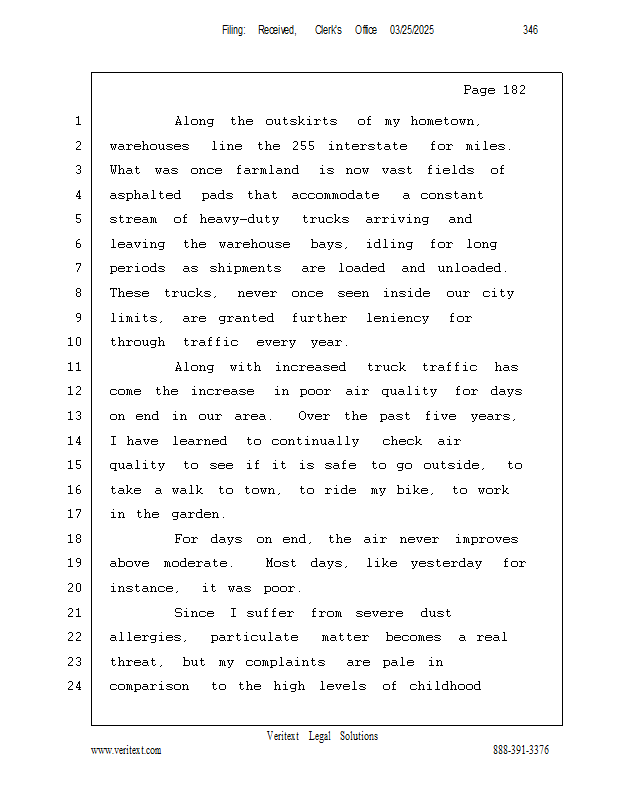 Filing: Received, Clerk's Office 03/25/2025 346

Page 182

1 Along the outskirts of my hometown,
2 warehouses line the 255 interstate for miles.
3 What was once farmland is now vast fields of
4 asphalted pads that accommodate a constant
5 stream of heavy-duty trucks arriving and
6 leaving the warehouse bays, idling for long
7 periods as shipments are loaded and unloaded.
8 These trucks, never once seen inside our city
9 limits, are granted further leniency for
10 through traffic every year.
11 Along with increased truck traffic has
12 come the increase in poor air quality for days
13 on end in our area. Over the past five years,
14 I have learned to continually check air
15 quality to see if it is safe to go outside, to
16 take a walk to town, to ride my bike, to work
17 in the garden.
18 For days on end, the air never improves
19 above moderate. Most days, like yesterday for
20 instance, it was poor.
21 Since I suffer from severe dust
22 allergies, particulate matter becomes a real
23 threat, but my complaints are pale in
24 comparison to the high levels of childhood

Veritext Legal Solutions
www.veritext.com 888-391-3376